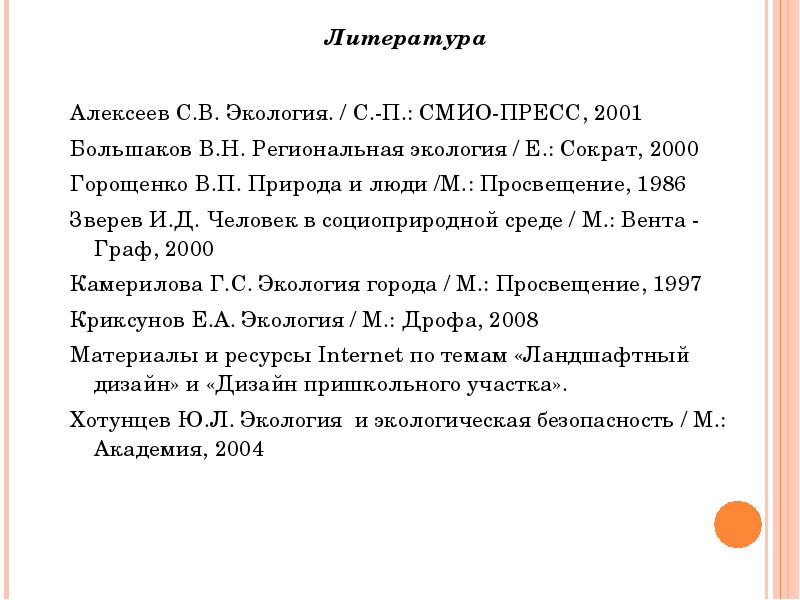 Литература

Алексеев С.В. Экология. / С.-П.: СМИО-ПРЕСС, 2001

Большаков В.Н. Региональная экология / Е.: Сократ, 2000

Горощенко В.П. Природа и люди /М.: Просвещение, 1986

Зверев И.Д. Человек в социоприродной среде / М.: Вента - Граф, 2000

Камерилова Г.С. Экология города / М.: Просвещение, 1997

Криксунов Е.А. Экология / М.: Дрофа, 2008

Материалы и ресурсы Internet по темам «Ландшафтный дизайн» и «Дизайн пришкольного участка».

Хотунцев Ю.Л. Экология  и экологическая безопасность / М.: Академия, 2004